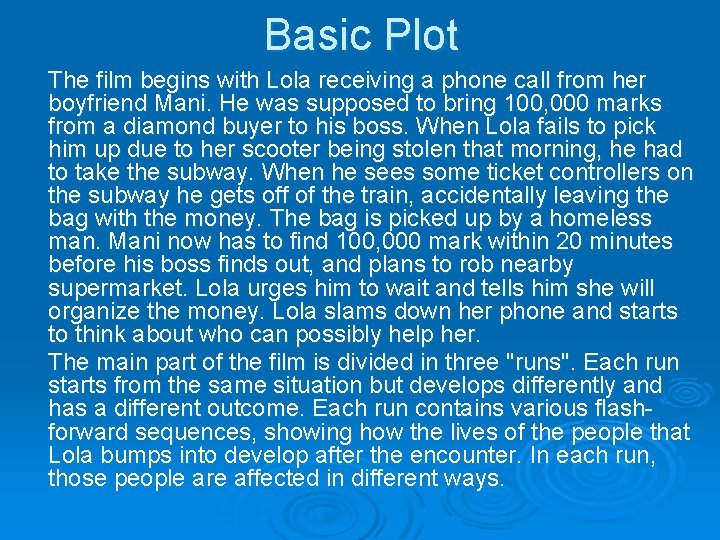 Basic Plot

The film begins with Lola receiving a phone call from her boyfriend Mani. He was supposed to bring 100,000 marks from a diamond buyer to his boss. When Lola fails to pick him up due to her scooter being stolen that morning, he had to take the subway. When he sees some ticket controllers on the subway he gets off of the train, accidentally leaving the bag with the money. The bag is picked up by a homeless man. Mani now has to find 100,000 mark within 20 minutes before his boss finds out, and plans to rob nearby supermarket. Lola urges him to wait and tells him she will organize the money. Lola slams down her phone and starts to think about who can possibly help her.

The main part of the film is divided in three "runs". Each run starts from the same situation but develops differently and has a different outcome. Each run contains various flash-forward sequences, showing how the lives of the people that Lola bumps into develop after the encounter. In each run, those people are affected in different ways.